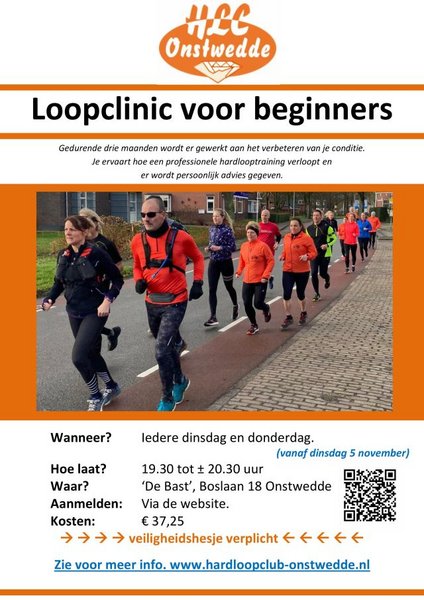 HLC
Onstwedde

Loopclinic voor beginners

Gedurende drie maanden wordt er gewerkt aan het verbeteren van je conditie. Je ervaart hoe een professionele hardlooptraining verloopt en er wordt persoonlijk advies gegeven.

Wanneer? Iedere dinsdag en donderdag.
(vanaf dinsdag 5 november)
Hoe laat? 19.30 tot ± 20.30 uur
Waar? 'De Bast', Boslaan 18 Onstwedde
Aanmelden: Via de website.
Kosten: € 37,25

→ → → → veiligheidshesje verplicht ← ← ← ← ←

Zie voor meer info. www.hardloopclub-onstwedde.nl